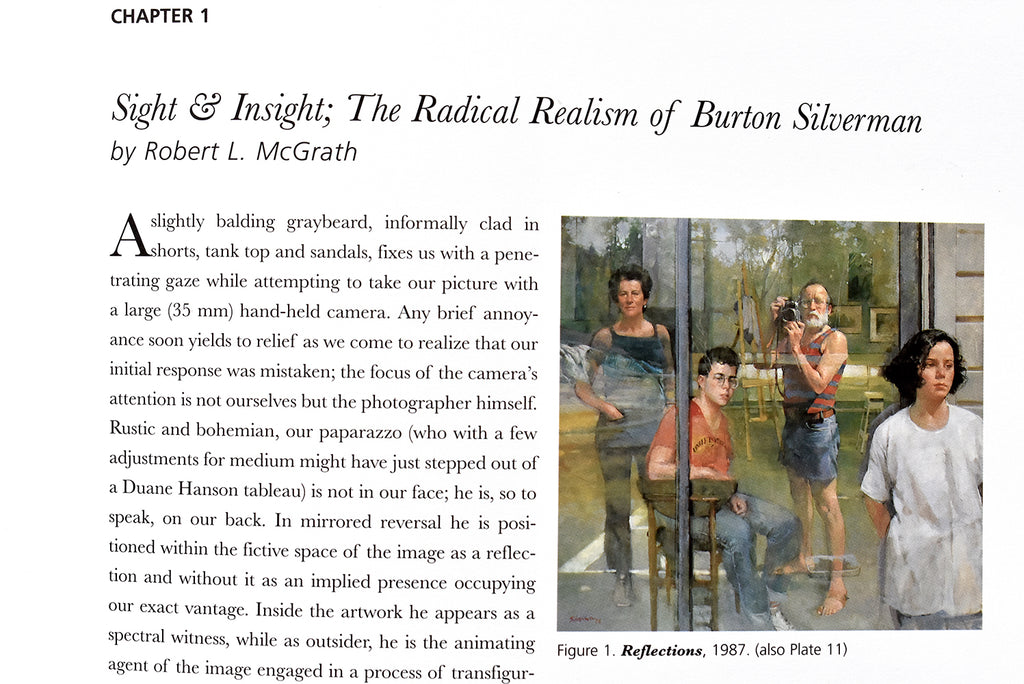 CHAPTER 1

Sight & Insight; The Radical Realism of Burton Silverman
by Robert L. McGrath

A slightly balding graybeard, informally clad in shorts, tank top and sandals, fixes us with a penetrating gaze while attempting to take our picture with a large (35 mm) hand-held camera. Any brief annoyance soon yields to relief as we come to realize that our initial response was mistaken; the focus of the camera's attention is not ourselves but the photographer himself. Rustic and bohemian, our paparazzo (who with a few adjustments for medium might have just stepped out of a Duane Hanson tableau) is not in our face; he is, so to speak, on our back. In mirrored reversal he is positioned within the fictive space of the image as a reflection and without it as an implied presence occupying our exact vantage. Inside the artwork he appears as a spectral witness, while as outsider, he is the animating agent of the image engaged in a process of transfigur-

Figure 1. Reflections, 1987. (also Plate 11)